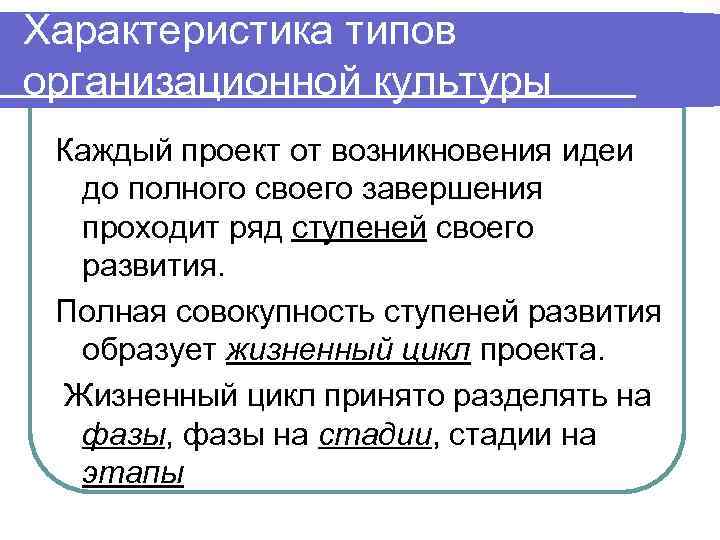 Характеристика типов организационной культуры

Каждый проект от возникновения идеи до полного своего завершения проходит ряд ступеней своего развития.

Полная совокупность ступеней развития образует жизненный цикл проекта.

Жизненный цикл принято разделять на фазы, фазы на стадии, стадии на этапы